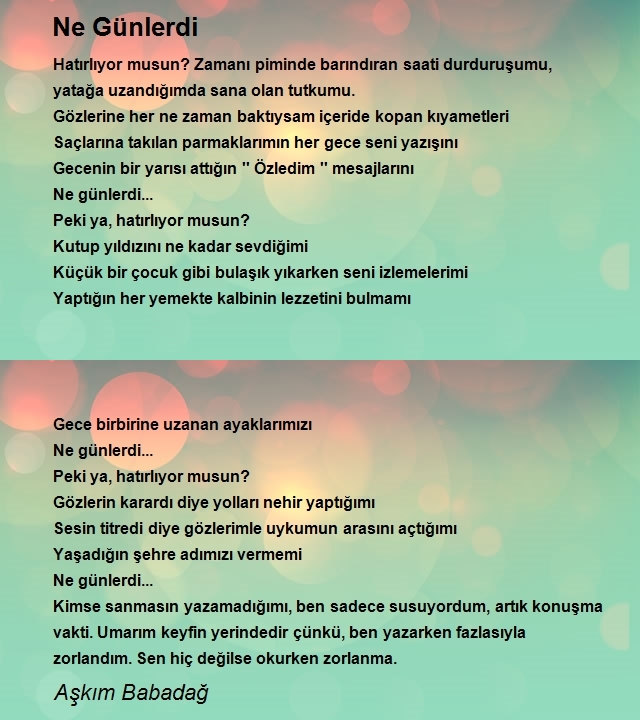 Ne Günlerdi

Hatırlıyor musun? Zamanı piminde barındıran saati durduruşumu,
yatağa uzandığımda sana olan tutkumu.
Gözlerine her ne zaman baktıysam içeride kopan kıyametleri
Saçlarına takılan parmaklarımın her gece seni yazışını
Gecenin bir yarısı attığın " Özledim " mesajlarını
Ne günlerdi...
Peki ya, hatırlıyor musun?
Kutup yıldızını ne kadar sevdiğimi
Küçük bir çocuk gibi bulaşık yıkarken seni izlemelerimi
Yaptığın her yemekte kalbinin lezzetini bulmamı

Gece birbirine uzanan ayaklarımızı
Ne günlerdi...
Peki ya, hatırlıyor musun?
Gözlerin karardı diye yolları nehir yaptığımı
Sesin titredi diye gözlerimle uykumun arasını açtığımı
Yaşadığın şehre adımızı vermemi
Ne günlerdi...
Kimse sanmasın yazamadığımı, ben sadece susuyordum, artık konuşma vakti. Umarım keyfin yerindedir çünkü, ben yazarken fazlasıyla zorlandım. Sen hiç değilse okurken zorlanma.

Aşkım Babadağ